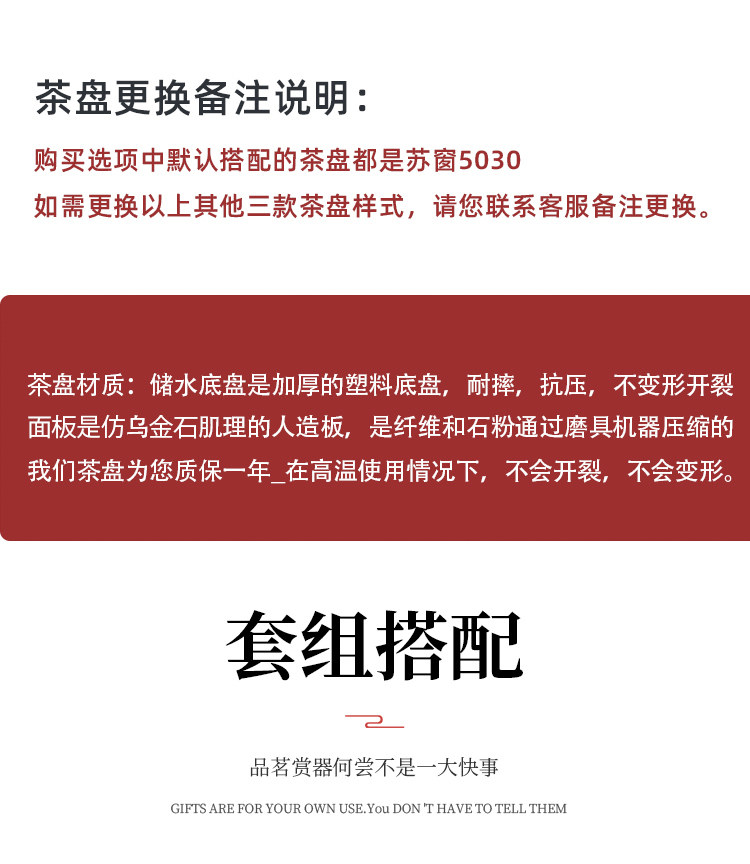 茶盘更换备注说明：

购买选项中默认搭配的茶盘都是苏窗5030
如需更换以上其他三款茶盘样式，请您联系客服备注更换。

茶盘材质：储水底盘是加厚的塑料底盘，耐摔，抗压，不变形开裂
面板是仿乌金石肌理的人造板，是纤维和石粉通过磨具机器压缩的
我们茶盘为您质保一年_在高温使用情况下，不会开裂，不会变形。

套组搭配

品茗赏器何尝不是一大快事

GIFTS ARE FOR YOUR OWN USE.You DON 'T HAVE TO TELL THEM